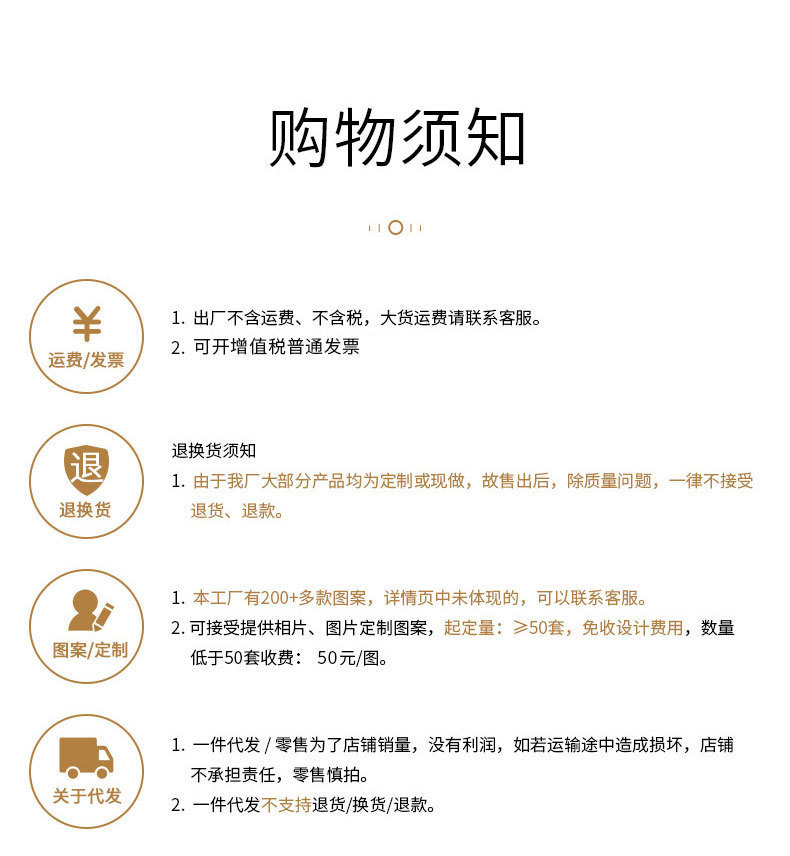 购物须知

¥
运费/发票

1. 出厂不含运费、不含税，大货运费请联系客服。
2. 可开增值税普通发票

退
退换货

退换货须知
1. 由于我厂大部分产品均为定制或现做，故售出后，除质量问题，一律不接受退货、退款。

图案/定制

1. 本工厂有200+多款图案，详情页中未体现的，可以联系客服。
2. 可接受提供相片、图片定制图案，起定量：≥50套，免收设计费用，数量低于50套收费： 50元/图。

关于代发

1. 一件代发 / 零售为了店铺销量，没有利润，如若运输途中造成损坏，店铺不承担责任，零售慎拍。
2. 一件代发不支持退货/换货/退款。